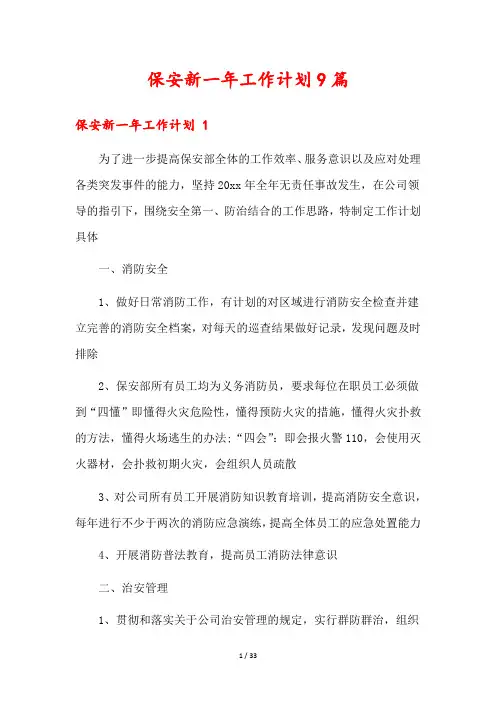 保安新一年工作计划9篇

保安新一年工作计划 1

为了进一步提高保安部全体的工作效率、服务意识以及应对处理各类突发事件的能力，坚持20xx年全年无责任事故发生，在公司领导的指引下，围绕安全第一、防治结合的工作思路，特制定工作计划具体

一、消防安全

1、做好日常消防工作，有计划的对区域进行消防安全检查并建立完善的消防安全档案，对每天的巡查结果做好记录，发现问题及时排除

2、保安部所有员工均为义务消防员，要求每位在职员工必须做到“四懂”即懂得火灾危险性，懂得预防火灾的措施，懂得火灾扑救的方法，懂得火场逃生的办法；“四会”：即会报火警110，会使用灭火器材，会扑救初期火灾，会组织人员疏散

3、对公司所有员工开展消防知识教育培训，提高消防安全意识，每年进行不少于两次的消防应急演练，提高全体员工的应急处置能力

4、开展消防普法教育，提高员工消防法律意识

二、治安管理

1、贯彻和落实关于公司治安管理的规定，实行群防群治，组织

1 / 33